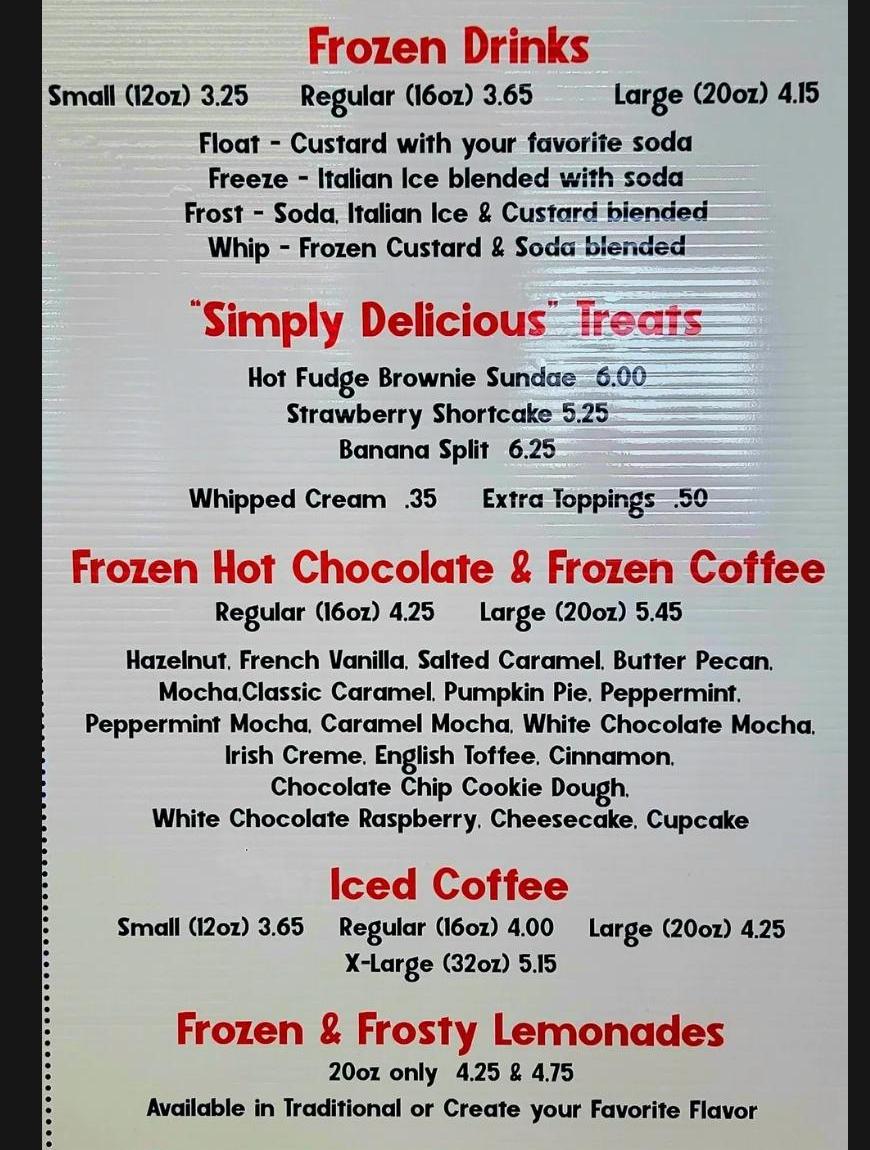 Frozen Drinks

Small (12oz) 3.25 Regular (16oz) 3.65 Large (20oz) 4.15

Float - Custard with your favorite soda
Freeze - Italian Ice blended with soda
Frost - Soda, Italian Ice & Custard blended
Whip - Frozen Custard & Soda blended

"Simply Delicious" Treats

Hot Fudge Brownie Sundae 6.00
Strawberry Shortcake 5.25
Banana Split 6.25

Whipped Cream .35 Extra Toppings .50

Frozen Hot Chocolate & Frozen Coffee

Regular (16oz) 4.25 Large (20oz) 5.45

Hazelnut, French Vanilla, Salted Caramel, Butter Pecan, Mocha,Classic Caramel, Pumpkin Pie, Peppermint, Peppermint Mocha, Caramel Mocha, White Chocolate Mocha, Irish Creme, English Toffee, Cinnamon, Chocolate Chip Cookie Dough, White Chocolate Raspberry, Cheesecake, Cupcake

Iced Coffee

Small (12oz) 3.65 Regular (16oz) 4.00 Large (20oz) 4.25
X-Large (32oz) 5.15

Frozen & Frosty Lemonades

20oz only 4.25 & 4.75
Available in Traditional or Create your Favorite Flavor